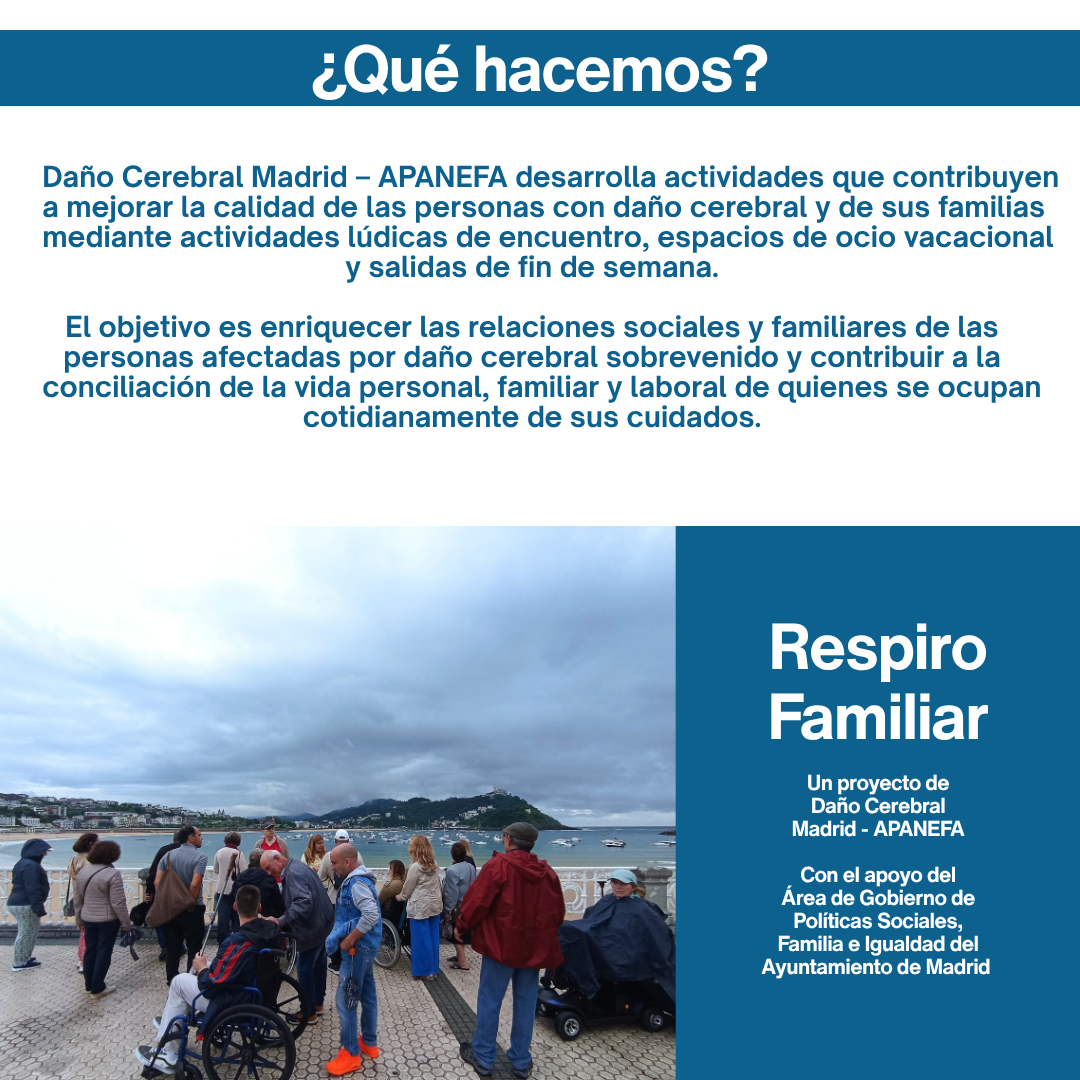 ¿Qué hacemos?

Daño Cerebral Madrid – APANEFA desarrolla actividades que contribuyen a mejorar la calidad de las personas con daño cerebral y de sus familias mediante actividades lúdicas de encuentro, espacios de ocio vacacional y salidas de fin de semana.

El objetivo es enriquecer las relaciones sociales y familiares de las personas afectadas por daño cerebral sobrevenido y contribuir a la conciliación de la vida personal, familiar y laboral de quienes se ocupan cotidianamente de sus cuidados.

Respiro Familiar

Un proyecto de Daño Cerebral Madrid - APANEFA

Con el apoyo del Área de Gobierno de Políticas Sociales, Familia e Igualdad del Ayuntamiento de Madrid